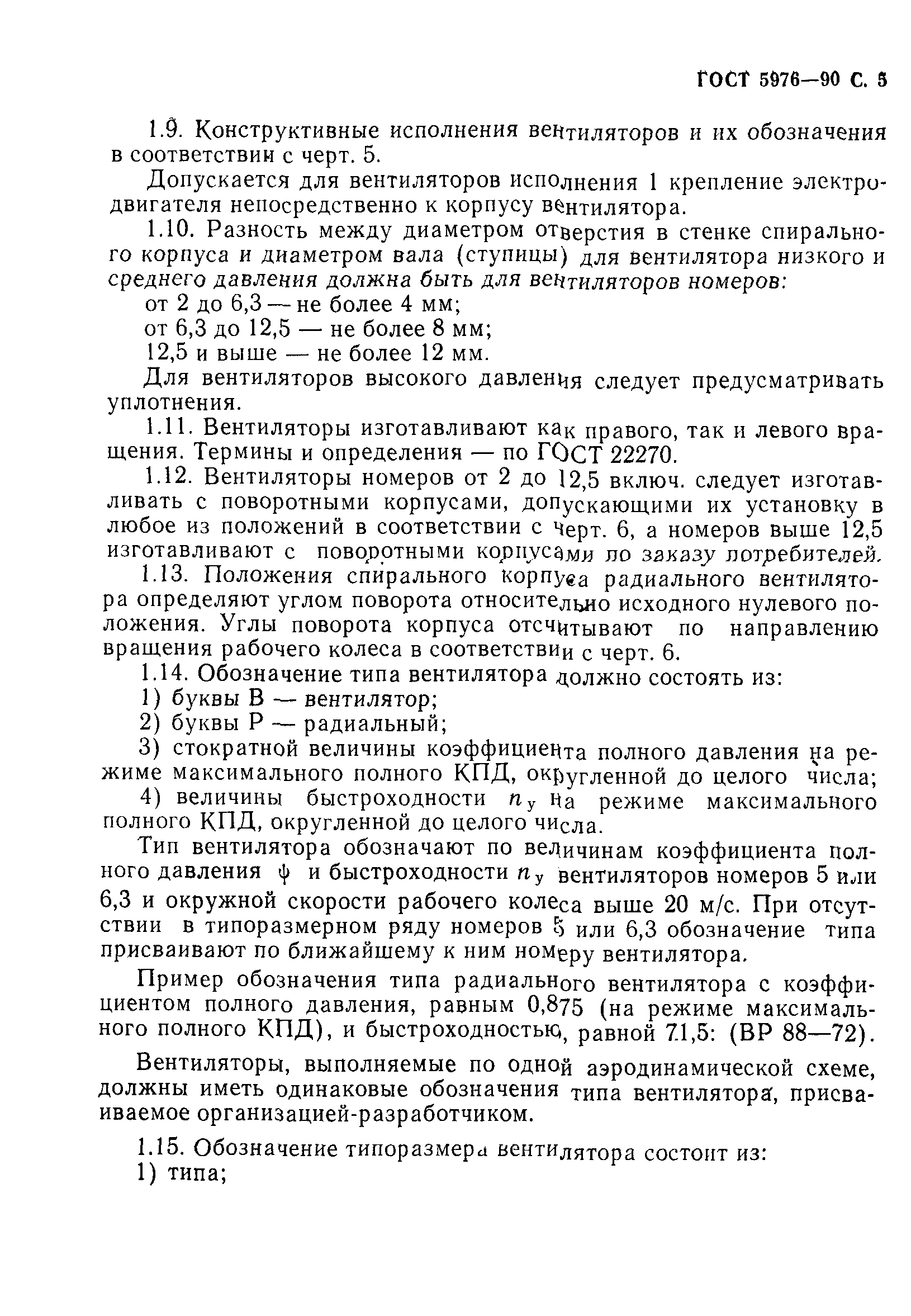 ГОСТ 5976—90 С. 5

1.9. Конструктивные исполнения вентиляторов и их обозначения в соответствии с черт. 5.

Допускается для вентиляторов исполнения 1 крепление электродвигателя непосредственно к корпусу вентилятора.

1.10. Разность между диаметром отверстия в стенке спирального корпуса и диаметром вала (ступицы) для вентилятора низкого и среднего давления должна быть для вентиляторов номеров:

от 2 до 6,3 — не более 4 мм;

от 6,3 до 12,5 — не более 8 мм;

12,5 и выше — не более 12 мм.

Для вентиляторов высокого давления следует предусматривать уплотнения.

1.11. Вентиляторы изготавливают как правого, так и левого вращения. Термины и определения — по ГОСТ 22270.

1.12. Вентиляторы номеров от 2 до 12,5 включ. следует изготавливать с поворотными корпусами, допускающими их установку в любое из положений в соответствии с черт. 6, а номеров выше 12,5 изготавливают с поворотными корпусами по заказу потребителей.

1.13. Положения спирального корпуса радиального вентилятора определяют углом поворота относительно исходного нулевого положения. Углы поворота корпуса отсчитывают по направлению вращения рабочего колеса в соответствии с черт. 6.

1.14. Обозначение типа вентилятора должно состоять из:

1) буквы В — вентилятор;

2) буквы Р — радиальный;

3) стократной величины коэффициента полного давления на режиме максимального полного КПД, округленной до целого числа;

4) величины быстроходности $n_у$ на режиме максимального полного КПД, округленной до целого числа.

Тип вентилятора обозначают по величинам коэффициента полного давления $\psi$ и быстроходности $n_у$ вентиляторов номеров 5 или 6,3 и окружной скорости рабочего колеса выше 20 м/с. При отсутствии в типоразмерном ряду номеров 5 или 6,3 обозначение типа присваивают по ближайшему к ним номеру вентилятора.

Пример обозначения типа радиального вентилятора с коэффициентом полного давления, равным 0,875 (на режиме максимального полного КПД), и быстроходностью, равной 71,5: (ВР 88—72).

Вентиляторы, выполняемые по одной аэродинамической схеме, должны иметь одинаковые обозначения типа вентилятора, присваиваемое организацией-разработчиком.

1.15. Обозначение типоразмера вентилятора состоит из:

1) типа;